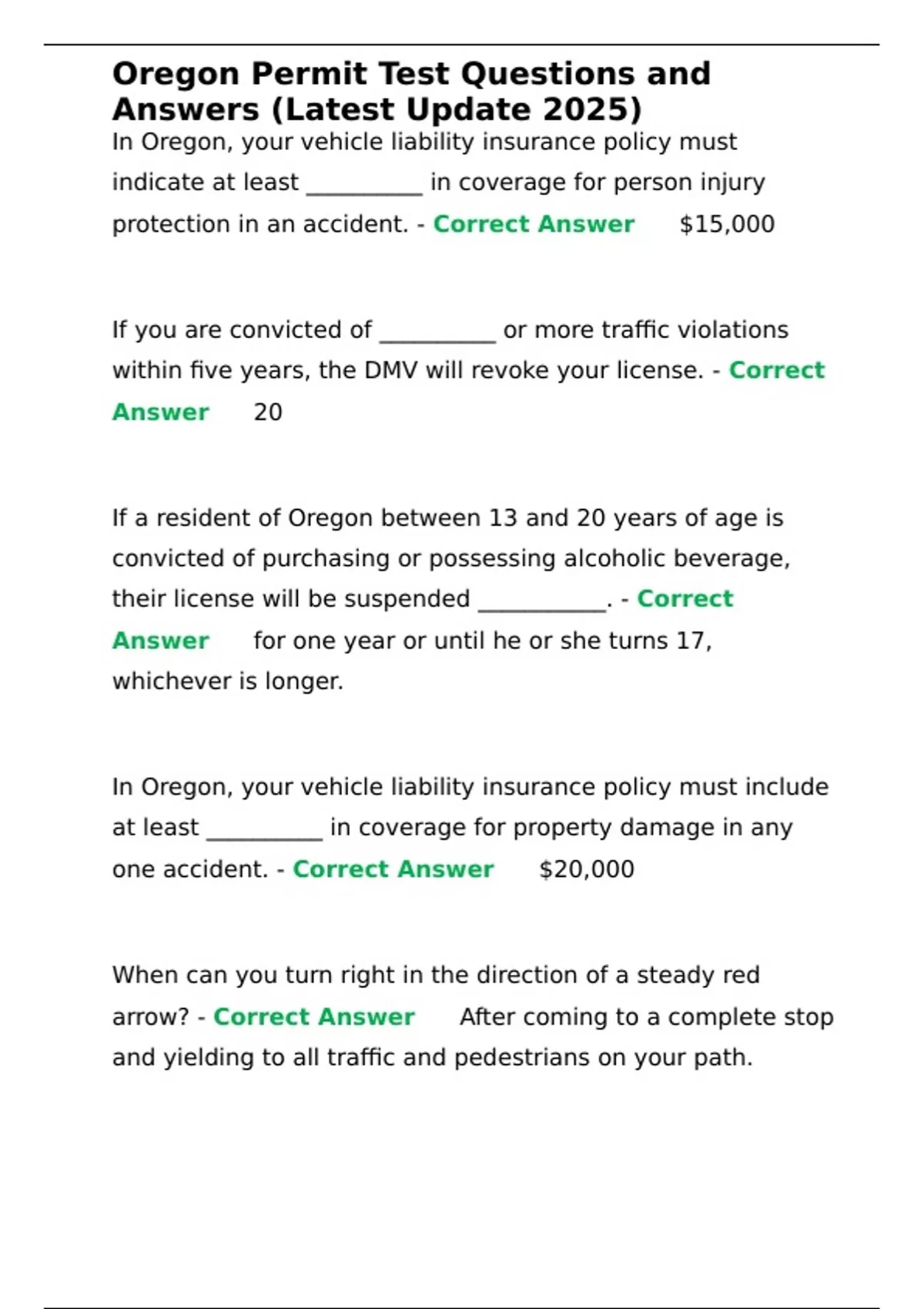 Oregon Permit Test Questions and Answers (Latest Update 2025)

In Oregon, your vehicle liability insurance policy must indicate at least __________ in coverage for person injury protection in an accident. - Correct Answer $15,000

If you are convicted of __________ or more traffic violations within five years, the DMV will revoke your license. - Correct Answer 20

If a resident of Oregon between 13 and 20 years of age is convicted of purchasing or possessing alcoholic beverage, their license will be suspended ___________. - Correct Answer for one year or until he or she turns 17, whichever is longer.

In Oregon, your vehicle liability insurance policy must include at least __________ in coverage for property damage in any one accident. - Correct Answer $20,000

When can you turn right in the direction of a steady red arrow? - Correct Answer After coming to a complete stop and yielding to all traffic and pedestrians on your path.